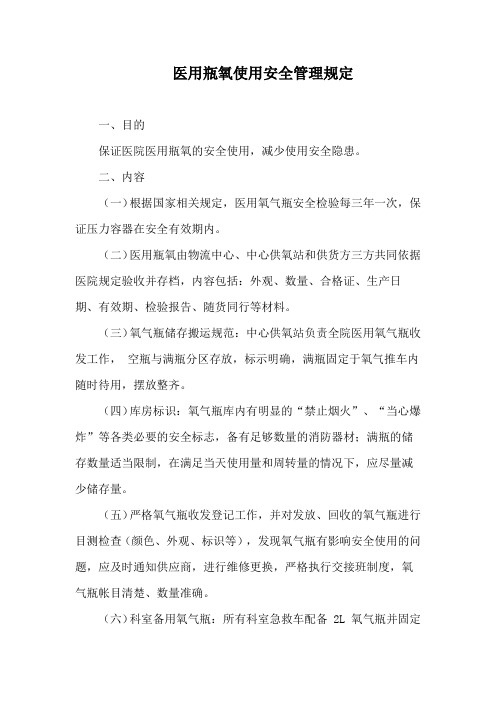 医用瓶氧使用安全管理规定

一、目的

保证医院医用瓶氧的安全使用，减少使用安全隐患。

二、内容

（一）根据国家相关规定，医用氧气瓶安全检验每三年一次，保证压力容器在安全有效期内。

（二）医用瓶氧由物流中心、中心供氧站和供货方三方共同依据医院规定验收并存档，内容包括：外观、数量、合格证、生产日期、有效期、检验报告、随货同行等材料。

（三）氧气瓶储存搬运规范：中心供氧站负责全院医用氧气瓶收发工作， 空瓶与满瓶分区存放，标示明确，满瓶固定于氧气推车内随时待用，摆放整齐。

（四）库房标识：氧气瓶库内有明显的“禁止烟火”、“当心爆炸”等各类必要的安全标志，备有足够数量的消防器材；满瓶的储存数量适当限制，在满足当天使用量和周转量的情况下，应尽量减少储存量。

（五）严格氧气瓶收发登记工作，并对发放、回收的氧气瓶进行目测检查（颜色、外观、标识等），发现氧气瓶有影响安全使用的问题，应及时通知供应商，进行维修更换，严格执行交接班制度，氧气瓶帐目清楚、数量准确。

（六）科室备用氧气瓶：所有科室急救车配备 2L 氧气瓶并固定